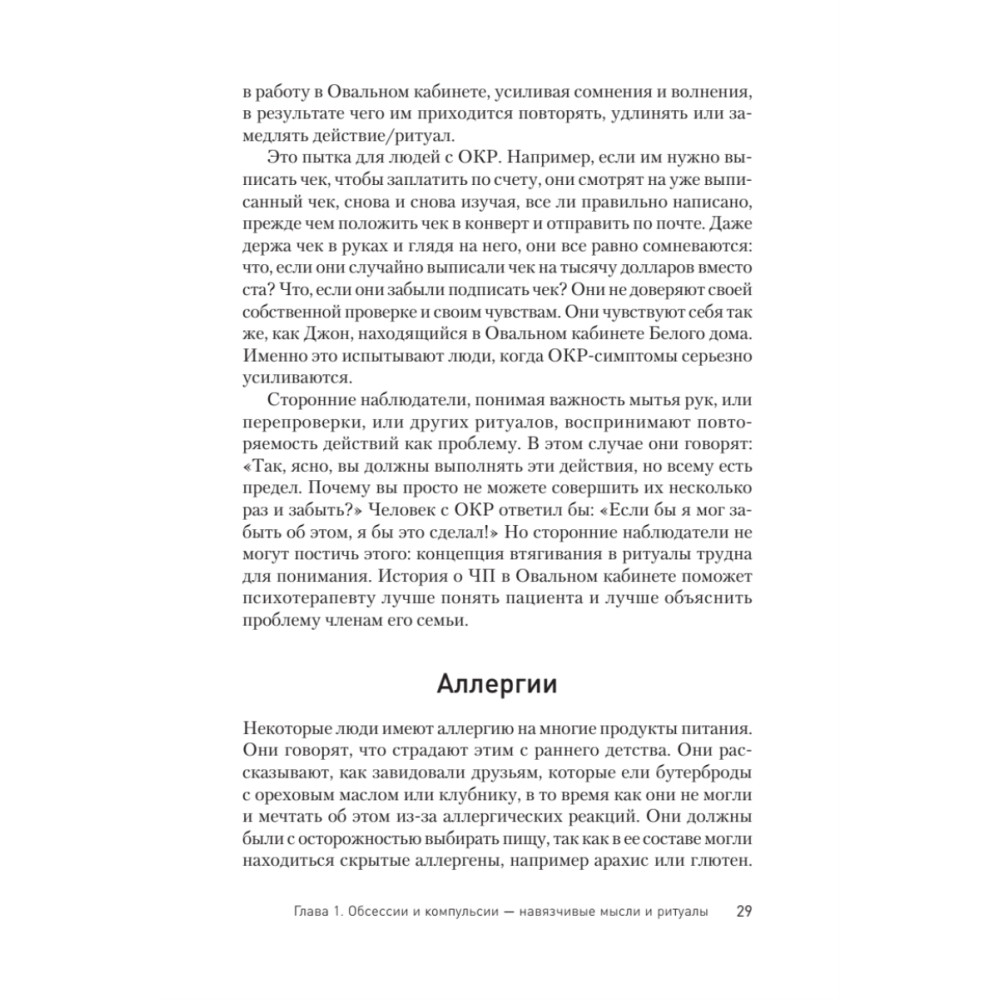 в работу в Овальном кабинете, усиливая сомнения и волнения, в результате чего им приходится повторять, удлинять или замедлять действие/ритуал.

Это пытка для людей с ОКР. Например, если им нужно выписать чек, чтобы заплатить по счету, они смотрят на уже выписанный чек, снова и снова изучая, все ли правильно написано, прежде чем положить чек в конверт и отправить по почте. Даже держа чек в руках и глядя на него, они все равно сомневаются: что, если они случайно выписали чек на тысячу долларов вместо ста? Что, если они забыли подписать чек? Они не доверяют своей собственной проверке и своим чувствам. Они чувствуют себя так же, как Джон, находящийся в Овальном кабинете Белого дома. Именно это испытывают люди, когда ОКР-симптомы серьезно усиливаются.

Сторонние наблюдатели, понимая важность мытья рук, или перепроверки, или других ритуалов, воспринимают повторяемость действий как проблему. В этом случае они говорят: «Так, ясно, вы должны выполнять эти действия, но всему есть предел. Почему вы просто не можете совершить их несколько раз и забыть?» Человек с ОКР ответил бы: «Если бы я мог забыть об этом, я бы это сделал!» Но сторонние наблюдатели не могут постичь этого: концепция втягивания в ритуалы трудна для понимания. История о ЧП в Овальном кабинете поможет психотерапевту лучше понять пациента и лучше объяснить проблему членам его семьи.

Аллергии

Некоторые люди имеют аллергию на многие продукты питания. Они говорят, что страдают этим с раннего детства. Они рассказывают, как завидовали друзьям, которые ели бутерброды с ореховым маслом или клубнику, в то время как они не могли и мечтать об этом из-за аллергических реакций. Они должны были с осторожностью выбирать пищу, так как в ее составе могли находиться скрытые аллергены, например арахис или глютен.

Глава 1. Обсессии и компульсии — навязчивые мысли и ритуалы 29